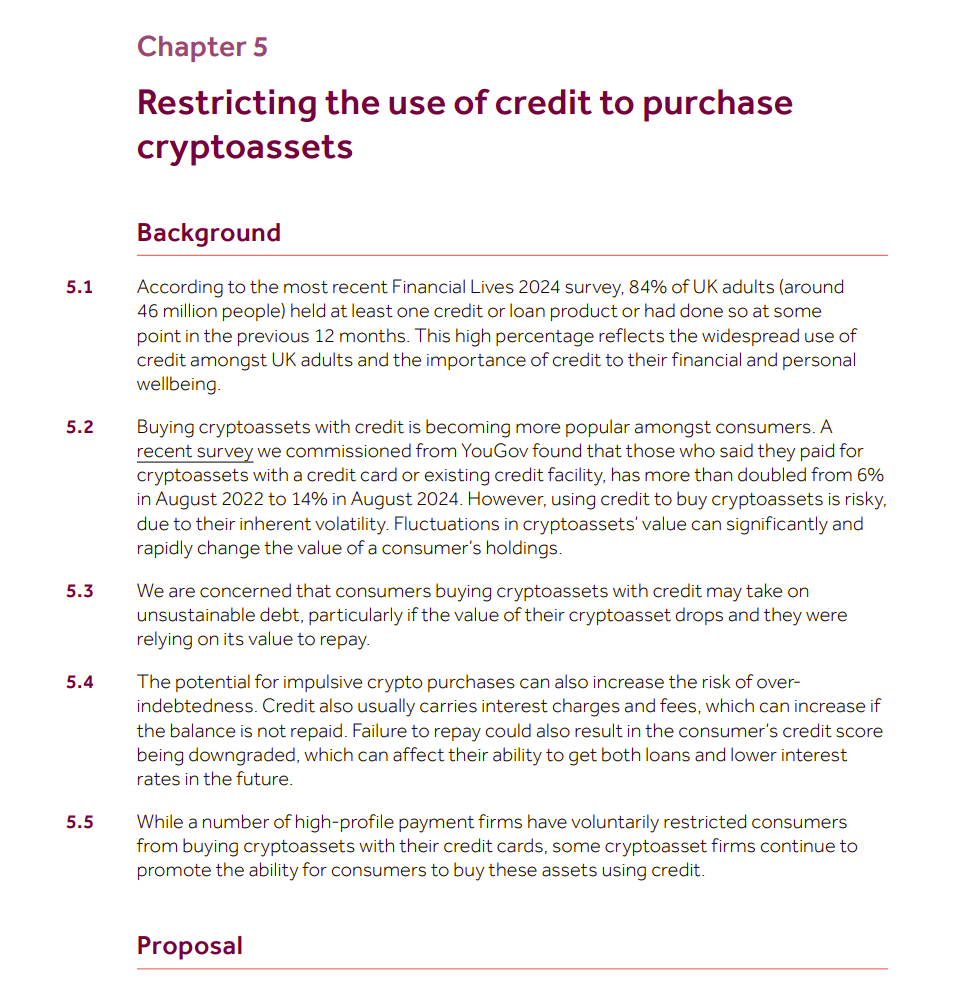 Chapter 5

Restricting the use of credit to purchase cryptoassets

Background

5.1 According to the most recent Financial Lives 2024 survey, 84% of UK adults (around 46 million people) held at least one credit or loan product or had done so at some point in the previous 12 months. This high percentage reflects the widespread use of credit amongst UK adults and the importance of credit to their financial and personal wellbeing.

5.2 Buying cryptoassets with credit is becoming more popular amongst consumers. A recent survey we commissioned from YouGov found that those who said they paid for cryptoassets with a credit card or existing credit facility, has more than doubled from 6% in August 2022 to 14% in August 2024. However, using credit to buy cryptoassets is risky, due to their inherent volatility. Fluctuations in cryptoassets' value can significantly and rapidly change the value of a consumer's holdings.

5.3 We are concerned that consumers buying cryptoassets with credit may take on unsustainable debt, particularly if the value of their cryptoasset drops and they were relying on its value to repay.

5.4 The potential for impulsive crypto purchases can also increase the risk of over-indebtedness. Credit also usually carries interest charges and fees, which can increase if the balance is not repaid. Failure to repay could also result in the consumer's credit score being downgraded, which can affect their ability to get both loans and lower interest rates in the future.

5.5 While a number of high-profile payment firms have voluntarily restricted consumers from buying cryptoassets with their credit cards, some cryptoasset firms continue to promote the ability for consumers to buy these assets using credit.

Proposal